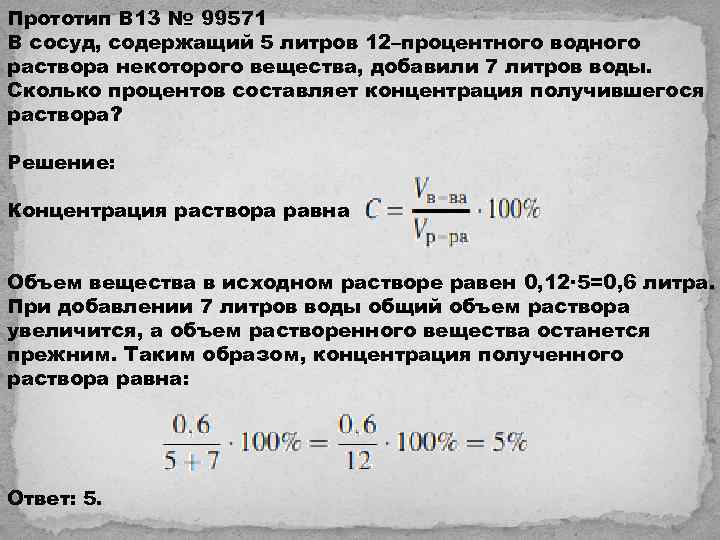 Прототип B13 № 99571
В сосуд, содержащий 5 литров 12–процентного водного раствора некоторого вещества, добавили 7 литров воды. Сколько процентов составляет концентрация получившегося раствора?

Решение:

Концентрация раствора равна $C = \frac{V_{в-ва}}{V_{р-ра}} \cdot 100\%$

Объем вещества в исходном растворе равен 0,12·5=0,6 литра. При добавлении 7 литров воды общий объем раствора увеличится, а объем растворенного вещества останется прежним. Таким образом, концентрация полученного раствора равна:

$\frac{0.6}{5+7} \cdot 100\% = \frac{0.6}{12} \cdot 100\% = 5\%$

Ответ: 5.